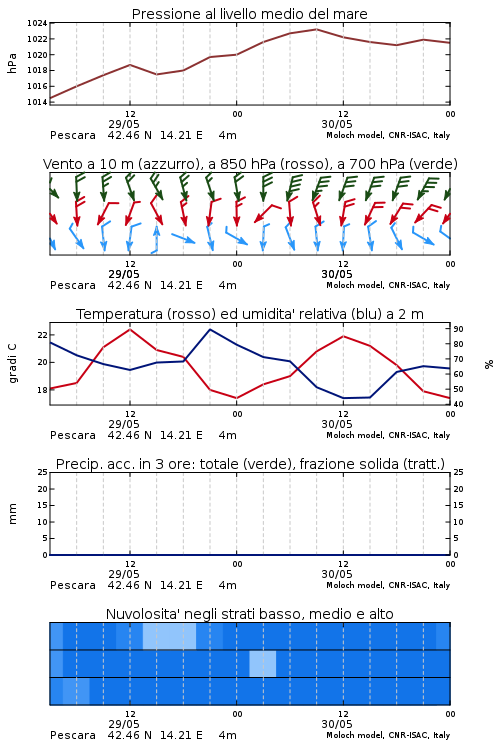 Pressione al livello medio del mare

hPa

1024
1022
1020
1018
1016
1014

12
29/05
00
12
30/05
00

Pescara 42.46 N 14.21 E 4m
Moloch model, CNR-ISAC, Italy

Vento a 10 m (azzurro), a 850 hPa (rosso), a 700 hPa (verde)

12
29/05
00
12
30/05
00

Pescara 42.46 N 14.21 E 4m
Moloch model, CNR-ISAC, Italy

Temperatura (rosso) ed umidita' relativa (blu) a 2 m

gradi C

22
20
18

90
80
70
60
50
40

%

12
29/05
00
12
30/05
00

Pescara 42.46 N 14.21 E 4m
Moloch model, CNR-ISAC, Italy

Precip. acc. in 3 ore: totale (verde), frazione solida (tratt.)

mm

25
20
15
10
5
0

25
20
15
10
5
0

12
29/05
00
12
30/05
00

Pescara 42.46 N 14.21 E 4m
Moloch model, CNR-ISAC, Italy

Nuvolosita' negli strati basso, medio e alto

12
29/05
00
12
30/05
00

Pescara 42.46 N 14.21 E 4m
Moloch model, CNR-ISAC, Italy